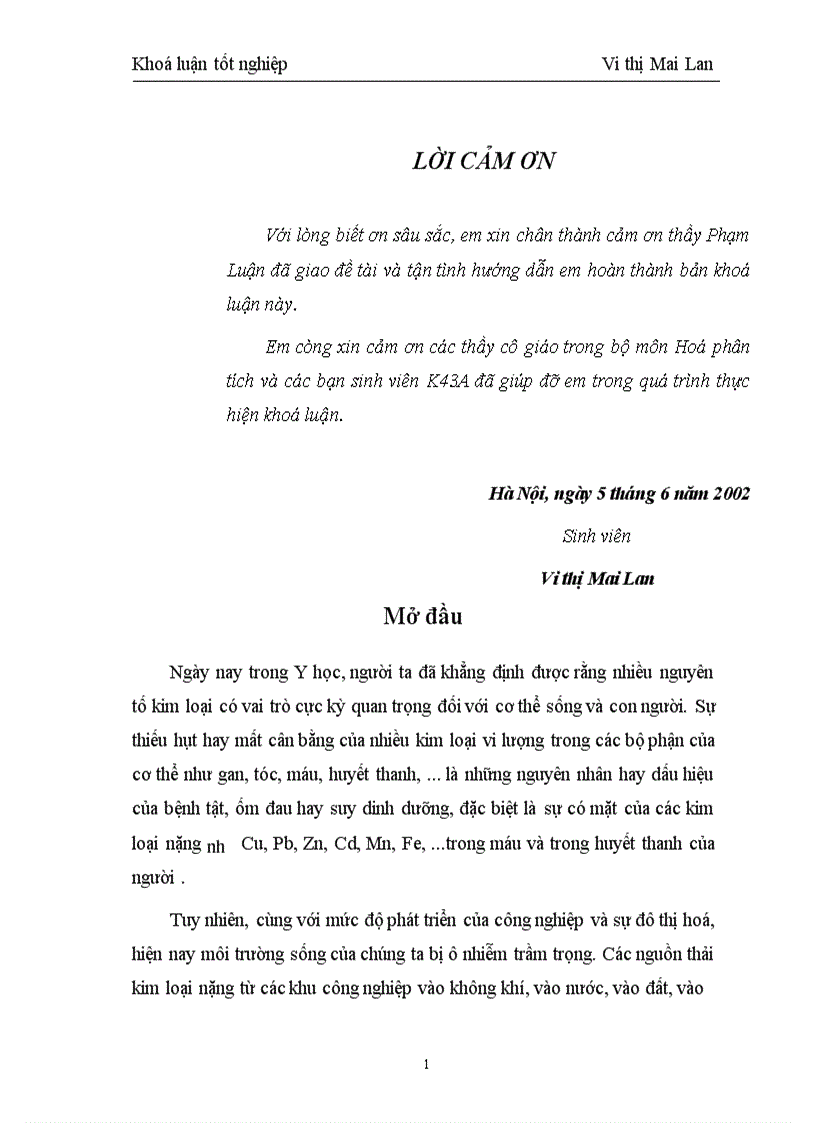 Khoá luận tốt nghiệp Vi thị Mai Lan

LỜI CẢM ƠN

Với lòng biết ơn sâu sắc, em xin chân thành cảm ơn thầy Phạm Luận đã giao đề tài và tận tình hướng dẫn em hoàn thành bản khoá luận này.

Em còng xin cảm ơn các thầy cô giáo trong bộ môn Hoá phân tích và các bạn sinh viên K43A đã giúp đỡ em trong quá trình thực hiện khoá luận.

Hà Nội, ngày 5 tháng 6 năm 2002

Sinh viên

Vi thị Mai Lan

Mở đầu

Ngày nay trong Y học, người ta đã khẳng định được rằng nhiều nguyên tố kim loại có vai trò cực kỳ quan trọng đối với cơ thể sống và con người. Sự thiếu hụt hay mất cân bằng của nhiều kim loại vi lượng trong các bộ phận của cơ thể như gan, tóc, máu, huyết thanh, ... là những nguyên nhân hay dấu hiệu của bệnh tật, ốm đau hay suy dinh dưỡng, đặc biệt là sự có mặt của các kim loại nặng nh Cu, Pb, Zn, Cd, Mn, Fe, ...trong máu và trong huyết thanh của người .

Tuy nhiên, cùng với mức độ phát triển của công nghiệp và sự đô thị hoá, hiện nay môi trường sống của chúng ta bị ô nhiễm trầm trọng. Các nguồn thải kim loại nặng từ các khu công nghiệp vào không khí, vào nước, vào đất, vào

1